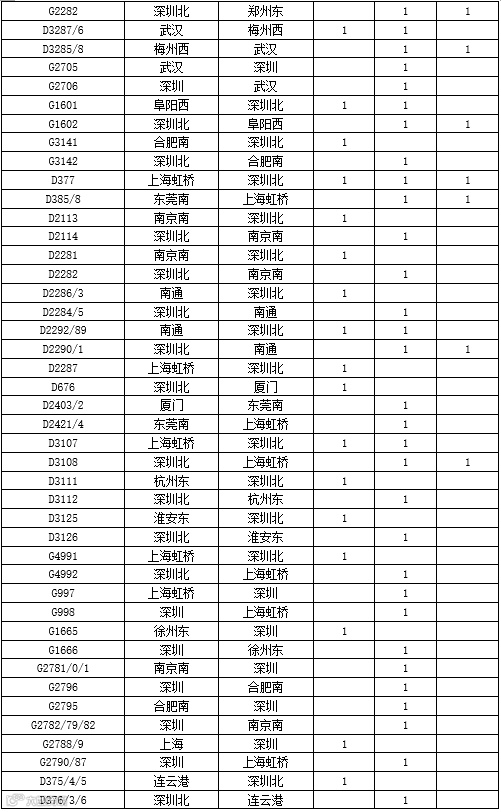 | G2282 | 深圳北 | 郑州东 |  | 1 | 1 |
|---|---|---|---|---|---|
| D3287/6 | 武汉 | 梅州西 | 1 | 1 |  |
| D3285/8 | 梅州西 | 武汉 |  | 1 | 1 |
| G2705 | 武汉 | 深圳 |  | 1 |  |
| G2706 | 深圳 | 武汉 |  | 1 |  |
| G1601 | 阜阳西 | 深圳北 | 1 | 1 |  |
| G1602 | 深圳北 | 阜阳西 |  | 1 | 1 |
| G3141 | 合肥南 | 深圳北 | 1 |  |  |
| G3142 | 深圳北 | 合肥南 |  | 1 |  |
| D377 | 上海虹桥 | 深圳北 | 1 | 1 | 1 |
| D385/8 | 东莞南 | 上海虹桥 |  | 1 | 1 |
| D2113 | 南京南 | 深圳北 | 1 |  |  |
| D2114 | 深圳北 | 南京南 |  | 1 |  |
| D2281 | 南京南 | 深圳北 | 1 |  |  |
| D2282 | 深圳北 | 南京南 |  | 1 |  |
| D2286/3 | 南通 | 深圳北 | 1 |  |  |
| D2284/5 | 深圳北 | 南通 |  | 1 |  |
| D2292/89 | 南通 | 深圳北 | 1 | 1 |  |
| D2290/1 | 深圳北 | 南通 |  | 1 | 1 |
| D2287 | 上海虹桥 | 深圳北 | 1 |  |  |
| D676 | 深圳北 | 厦门 | 1 |  |  |
| D2403/2 | 厦门 | 东莞南 |  | 1 |  |
| D2421/4 | 东莞南 | 上海虹桥 |  | 1 |  |
| D3107 | 上海虹桥 | 深圳北 | 1 | 1 |  |
| D3108 | 深圳北 | 上海虹桥 |  | 1 | 1 |
| D3111 | 杭州东 | 深圳北 | 1 |  |  |
| D3112 | 深圳北 | 杭州东 |  | 1 |  |
| D3125 | 淮安东 | 深圳北 | 1 |  |  |
| D3126 | 深圳北 | 淮安东 |  | 1 |  |
| G4991 | 上海虹桥 | 深圳北 | 1 |  |  |
| G4992 | 深圳北 | 上海虹桥 |  | 1 |  |
| G997 | 上海虹桥 | 深圳 |  | 1 |  |
| G998 | 深圳 | 上海虹桥 |  | 1 |  |
| G1665 | 徐州东 | 深圳 | 1 |  |  |
| G1666 | 深圳 | 徐州东 |  | 1 |  |
| G2781/0/1 | 南京南 | 深圳 |  | 1 |  |
| G2796 | 深圳 | 合肥南 |  | 1 |  |
| G2795 | 合肥南 | 深圳 |  | 1 |  |
| G2782/79/82 | 深圳 | 南京南 |  | 1 |  |
| G2788/9 | 上海 | 深圳 | 1 |  |  |
| G2790/87 | 深圳 | 上海虹桥 |  | 1 |  |
| D375/4/5 | 连云港 | 深圳北 | 1 |  |  |
| D376/3/6 | 深圳北 | 连云港 |  | 1 |  |